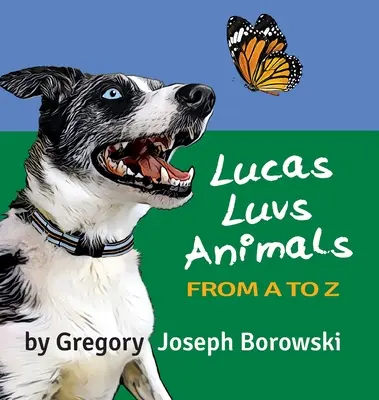 Lucas Luvs Animals

FROM A TO Z

by Gregory Joseph Borowski